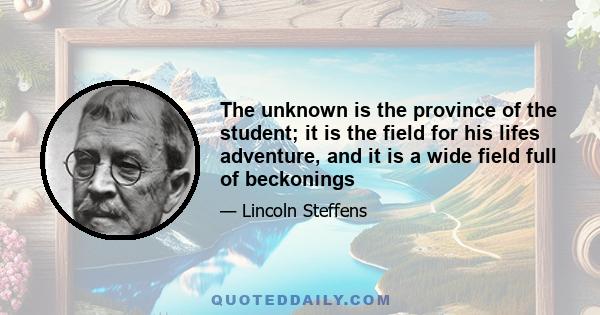 The unknown is the province of the student; it is the field for his lifes adventure, and it is a wide field full of beckonings

— Lincoln Steffens

QUOTEDDAILY.COM